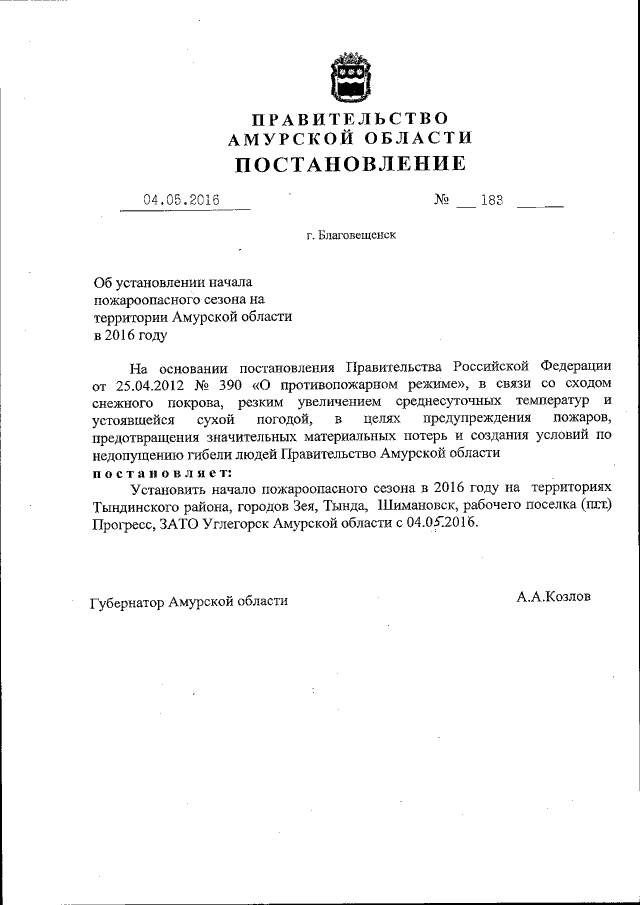 ПРАВИТЕЛЬСТВО
АМУРСКОЙ ОБЛАСТИ
ПОСТАНОВЛЕНИЕ

04.05.2016 № 183

г. Благовещенск

Об установлении начала пожароопасного сезона на территории Амурской области в 2016 году

На основании постановления Правительства Российской Федерации от 25.04.2012 № 390 «О противопожарном режиме», в связи со сходом снежного покрова, резким увеличением среднесуточных температур и устоявшейся сухой погодой, в целях предупреждения пожаров, предотвращения значительных материальных потерь и создания условий по недопущению гибели людей Правительство Амурской области
постановляет:

Установить начало пожароопасного сезона в 2016 году на территориях Тындинского района, городов Зея, Тында, Шимановск, рабочего поселка (пгт) Прогресс, ЗАТО Углегорск Амурской области с 04.05.2016.

Губернатор Амурской области А.А.Козлов